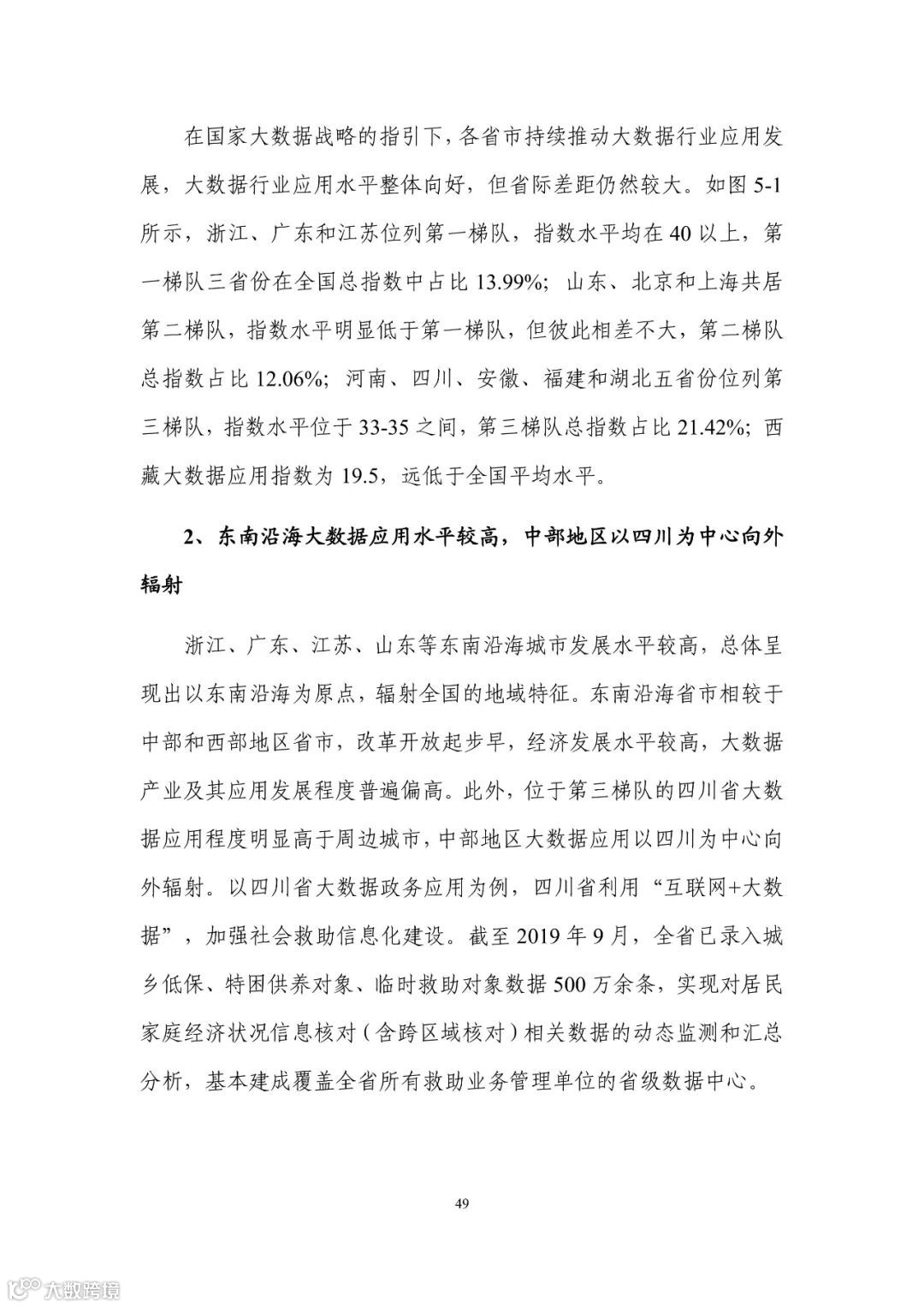 在国家大数据战略的指引下，各省市持续推动大数据行业应用发展，大数据行业应用水平整体向好，但省际差距仍然较大。如图 5-1 所示，浙江、广东和江苏位列第一梯队，指数水平均在 40 以上，第一梯队三省份在全国总指数中占比 13.99%；山东、北京和上海共居第二梯队，指数水平明显低于第一梯队，但彼此相差不大，第二梯队总指数占比 12.06%；河南、四川、安徽、福建和湖北五省份位列第三梯队，指数水平位于 33-35 之间，第三梯队总指数占比 21.42%；西藏大数据应用指数为 19.5，远低于全国平均水平。

2、东南沿海大数据应用水平较高，中部地区以四川为中心向外辐射

浙江、广东、江苏、山东等东南沿海城市发展水平较高，总体呈现出以东南沿海为原点，辐射全国的地域特征。东南沿海省市相较于中部和西部地区省市，改革开放起步早，经济发展水平较高，大数据产业及其应用发展程度普遍偏高。此外，位于第三梯队的四川省大数据应用程度明显高于周边城市，中部地区大数据应用以四川为中心向外辐射。以四川省大数据政务应用为例，四川省利用“互联网+大数据”，加强社会救助信息化建设。截至 2019 年 9 月，全省已录入城乡低保、特困供养对象、临时救助对象数据 500 万余条，实现对居民家庭经济状况信息核对（含跨区域核对）相关数据的动态监测和汇总分析，基本建成覆盖全省所有救助业务管理单位的省级数据中心。

49

大数跨境